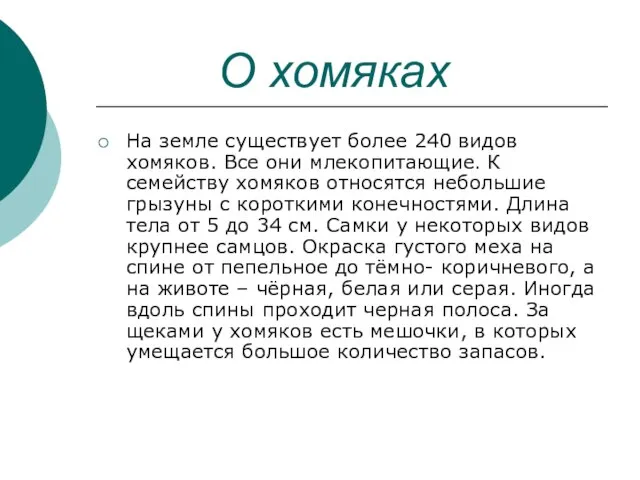 О хомяках

На земле существует более 240 видов хомяков. Все они млекопитающие. К семейству хомяков относятся небольшие грызуны с короткими конечностями. Длина тела от 5 до 34 см. Самки у некоторых видов крупнее самцов. Окраска густого меха на спине от пепельное до тёмно- коричневого, а на животе – чёрная, белая или серая. Иногда вдоль спины проходит черная полоса. За щеками у хомяков есть мешочки, в которых умещается большое количество запасов.